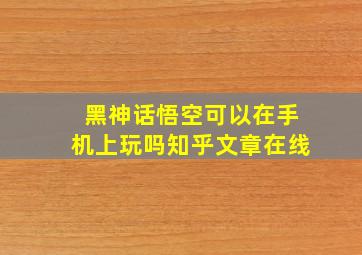 黑神话悟空可以在手机上玩吗知乎文章在线